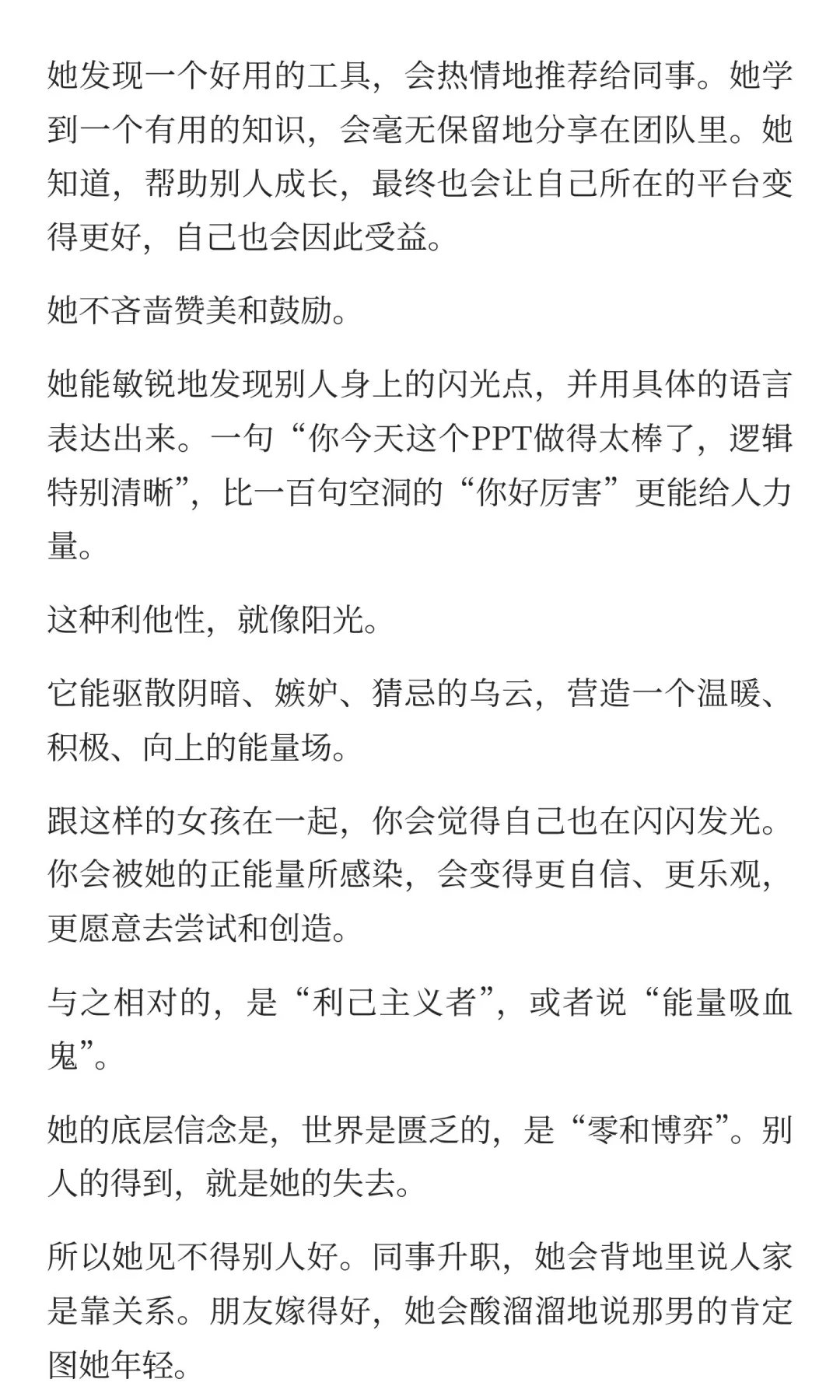 她发现一个好用的工具，会热情地推荐给同事。她学到一个有用的知识，会毫无保留地分享在团队里。她知道，帮助别人成长，最终也会让自己所在的平台变得更好，自己也会因此受益。

她不吝啬赞美和鼓励。

她能敏锐地发现别人身上的闪光点，并用具体的语言表达出来。一句“你今天这个PPT做得太棒了，逻辑特别清晰”，比一百句空洞的“你好厉害”更能给人力量。

这种利他性，就像阳光。

它能驱散阴暗、嫉妒、猜忌的乌云，营造一个温暖、积极、向上的能量场。

跟这样的女孩在一起，你会觉得自己也在闪闪发光。你会被她的正能量所感染，会变得更自信、更乐观，更愿意去尝试和创造。

与之相对的，是“利己主义者”，或者说“能量吸血鬼”。

她的底层信念是，世界是匮乏的，是“零和博弈”。别人的得到，就是她的失去。

所以她见不得别人好。同事升职，她会背地里说人家是靠关系。朋友嫁得好，她会酸溜溜地说那男的肯定图她年轻。